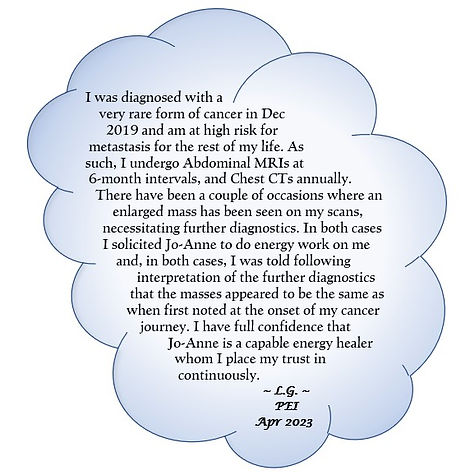 I was diagnosed with a very rare form of cancer in Dec 2019 and am at high risk for metastasis for the rest of my life. As such, I undergo Abdominal MRIs at 6-month intervals, and Chest CTs annually. There have been a couple of occasions where an enlarged mass has been seen on my scans, necessitating further diagnostics. In both cases I solicited Jo-Anne to do energy work on me and, in both cases, I was told following interpretation of the further diagnostics that the masses appeared to be the same as when first noted at the onset of my cancer journey. I have full confidence that Jo-Anne is a capable energy healer whom I place my trust in continuously.

~ L.G. ~
PEI
Apr 2023